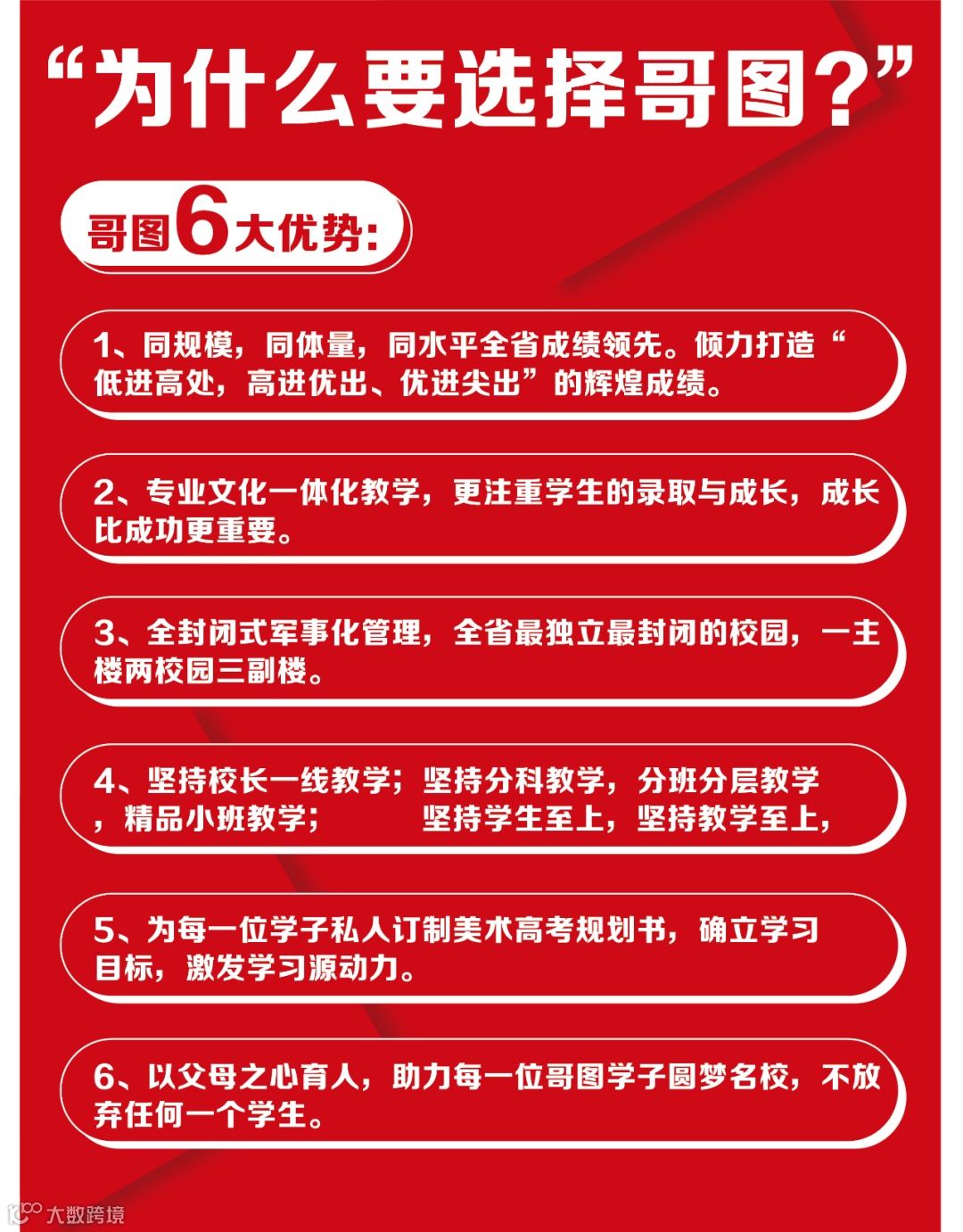 “为什么要选择哥图？”

哥图6大优势：

1、同规模，同体量，同水平全省成绩领先。倾力打造“低进高处，高进优出、优进尖出”的辉煌成绩。

2、专业文化一体化教学，更注重学生的录取与成长，成长比成功更重要。

3、全封闭式军事化管理，全省最独立最封闭的校园，一主楼两校园三副楼。

4、坚持校长一线教学；坚持分科教学，分班分层教学，精品小班教学； 坚持学生至上，坚持教学至上，

5、为每一位学子私人订制美术高考规划书，确立学习目标，激发学习源动力。

6、以父母之心育人，助力每一位哥图学子圆梦名校，不放弃任何一个学生。

大数跨境